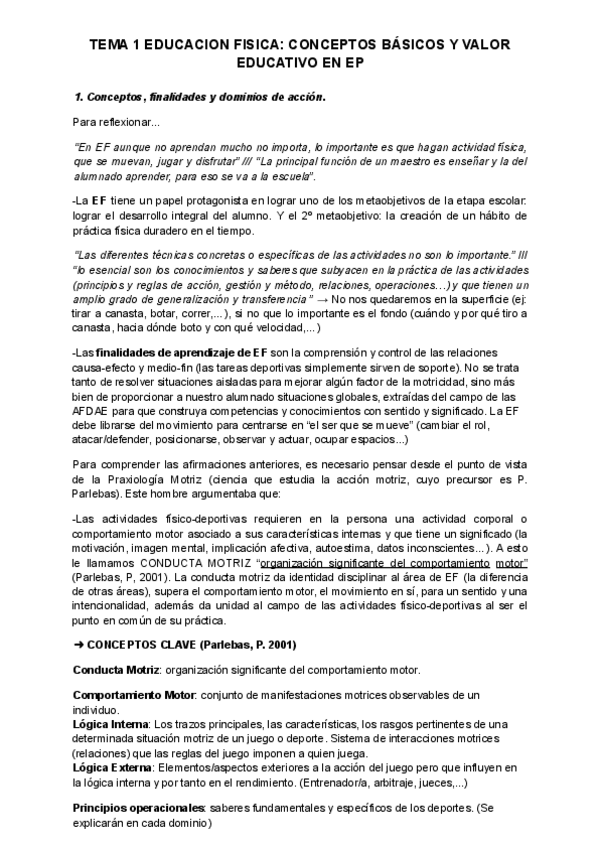 TEMA 1 EDUCACION FISICA: CONCEPTOS BÁSICOS Y VALOR EDUCATIVO EN EP

1. Conceptos, finalidades y dominios de acción.

Para reflexionar...

"En EF aunque no aprendan mucho no importa, lo importante es que hagan actividad física, que se muevan, jugar y disfrutar" /// "La principal función de un maestro es enseñar y la del alumnado aprender, para eso se va a la escuela".

-La EF tiene un papel protagonista en lograr uno de los metaobjetivos de la etapa escolar: lograr el desarrollo integral del alumno. Y el 2º metaobjetivo: la creación de un hábito de práctica física duradero en el tiempo.

"Las diferentes técnicas concretas o específicas de las actividades no son lo importante." /// "lo esencial son los conocimientos y saberes que subyacen en la práctica de las actividades (principios y reglas de acción, gestión y método, relaciones, operaciones...) y que tienen un amplio grado de generalización y transferencia" → No nos quedaremos en la superficie (ej: tirar a canasta, botar, correr,...), si no que lo importante es el fondo (cuándo y por qué tiro a canasta, hacia dónde boto y con qué velocidad,...)

-Las finalidades de aprendizaje de EF son la comprensión y control de las relaciones causa-efecto y medio-fin (las tareas deportivas simplemente sirven de soporte). No se trata tanto de resolver situaciones aisladas para mejorar algún factor de la motricidad, sino más bien de proporcionar a nuestro alumnado situaciones globales, extraídas del campo de las AFDAE para que construya competencias y conocimientos con sentido y significado. La EF debe librarse del movimiento para centrarse en "el ser que se mueve" (cambiar el rol, atacar/defender, posicionarse, observar y actuar, ocupar espacios...)

Para comprender las afirmaciones anteriores, es necesario pensar desde el punto de vista de la Praxiología Motriz (ciencia que estudia la acción motriz, cuyo precursor es P. Parlebas). Este hombre argumentaba que:

-Las actividades físico-deportivas requieren en la persona una actividad corporal o comportamiento motor asociado a sus características internas y que tiene un significado (la motivación, imagen mental, implicación afectiva, autoestima, datos inconscientes...). A esto le llamamos CONDUCTA MOTRIZ "organización significante del comportamiento motor" (Parlebas, P, 2001). La conducta motriz da identidad disciplinar al área de EF (la diferencia de otras áreas), supera el comportamiento motor, el movimiento en sí, para un sentido y una intencionalidad, además da unidad al campo de las actividades físico-deportivas al ser el punto en común de su práctica.

➜ CONCEPTOS CLAVE (Parlebas, P. 2001)

Conducta Motriz: organización significante del comportamiento motor.

Comportamiento Motor: conjunto de manifestaciones motrices observables de un individuo.
Lógica Interna: Los trazos principales, las características, los rasgos pertinentes de una determinada situación motriz de un juego o deporte. Sistema de interacciones motrices (relaciones) que las reglas del juego imponen a quien juega.
Lógica Externa: Elementos/aspectos exteriores a la acción del juego pero que influyen en la lógica interna y por tanto en el rendimiento. (Entrenador/a, arbitraje, jueces,...)

Principios operacionales: saberes fundamentales y específicos de los deportes. (Se explicarán en cada dominio)